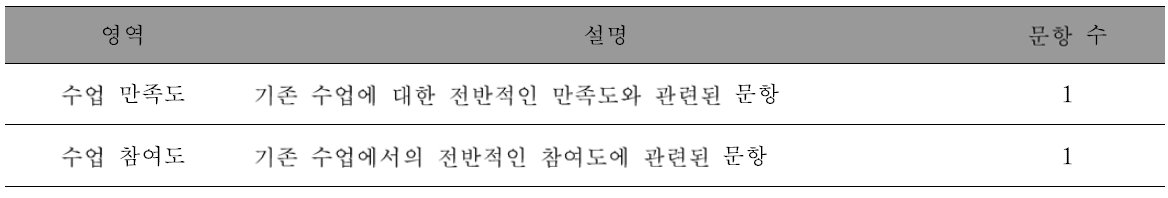 | 영역 | 설명 | 문항 수 |
|---|---|---|
| 수업 만족도 | 기존 수업에 대한 전반적인 만족도와 관련된 문항 | 1 |
| 수업 참여도 | 기존 수업에서의 전반적인 참여도에 관련된 문항 | 1 |